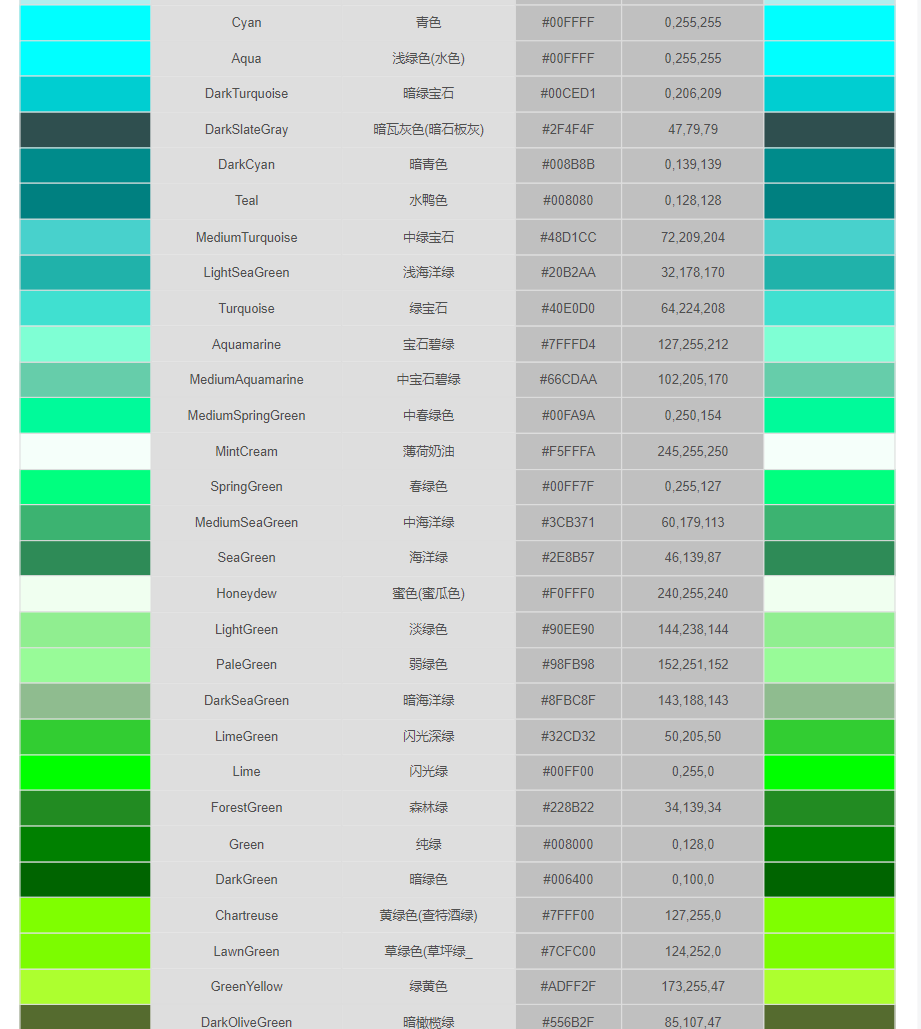 | | | | | | |
|---|---|---|---|---|---|
| | Cyan | 青色 | #00FFFF | 0,255,255 | |
| | Aqua | 浅绿色(水色) | #00FFFF | 0,255,255 | |
| | DarkTurquoise | 暗绿宝石 | #00CED1 | 0,206,209 | |
| | DarkSlateGray | 暗瓦灰色(暗石板灰) | #2F4F4F | 47,79,79 | |
| | DarkCyan | 暗青色 | #008B8B | 0,139,139 | |
| | Teal | 水鸭色 | #008080 | 0,128,128 | |
| | MediumTurquoise | 中绿宝石 | #48D1CC | 72,209,204 | |
| | LightSeaGreen | 浅海洋绿 | #20B2AA | 32,178,170 | |
| | Turquoise | 绿宝石 | #40E0D0 | 64,224,208 | |
| | Aquamarine | 宝石碧绿 | #7FFFD4 | 127,255,212 | |
| | MediumAquamarine | 中宝石碧绿 | #66CDAA | 102,205,170 | |
| | MediumSpringGreen | 中春绿色 | #00FA9A | 0,250,154 | |
| | MintCream | 薄荷奶油 | #F5FFFA | 245,255,250 | |
| | SpringGreen | 春绿色 | #00FF7F | 0,255,127 | |
| | MediumSeaGreen | 中海洋绿 | #3CB371 | 60,179,113 | |
| | SeaGreen | 海洋绿 | #2E8B57 | 46,139,87 | |
| | Honeydew | 蜜色(蜜瓜色) | #F0FFF0 | 240,255,240 | |
| | LightGreen | 淡绿色 | #90EE90 | 144,238,144 | |
| | PaleGreen | 弱绿色 | #98FB98 | 152,251,152 | |
| | DarkSeaGreen | 暗海洋绿 | #8FBC8F | 143,188,143 | |
| | LimeGreen | 闪光深绿 | #32CD32 | 50,205,50 | |
| | Lime | 闪光绿 | #00FF00 | 0,255,0 | |
| | ForestGreen | 森林绿 | #228B22 | 34,139,34 | |
| | Green | 纯绿 | #008000 | 0,128,0 | |
| | DarkGreen | 暗绿色 | #006400 | 0,100,0 | |
| | Chartreuse | 黄绿色(查特酒绿) | #7FFF00 | 127,255,0 | |
| | LawnGreen | 草绿色(草坪绿_ | #7CFC00 | 124,252,0 | |
| | GreenYellow | 绿黄色 | #ADFF2F | 173,255,47 | |
| | DarkOliveGreen | 暗橄榄绿 | #556B2F | 85,107,47 | |